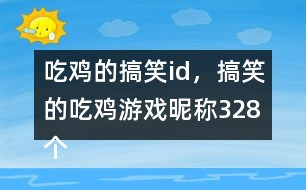 吃鸡的搞笑id，搞笑的吃鸡游戏昵称328个